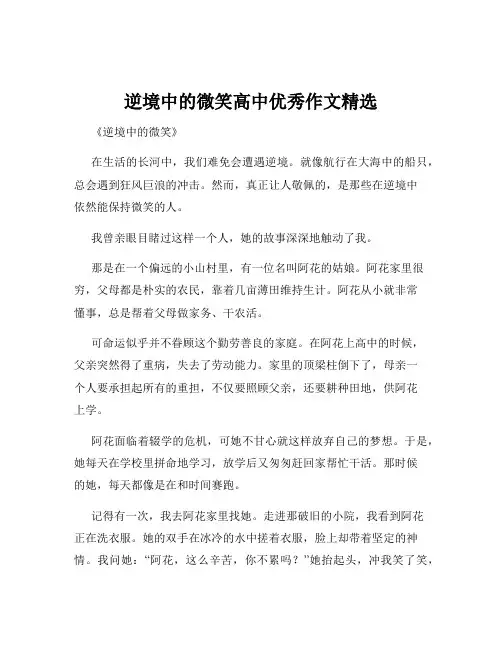 逆境中的微笑高中优秀作文精选

《逆境中的微笑》

在生活的长河中，我们难免会遭遇逆境。就像航行在大海中的船只，总会遇到狂风巨浪的冲击。然而，真正让人敬佩的，是那些在逆境中依然能保持微笑的人。

我曾亲眼目睹过这样一个人，她的故事深深地触动了我。

那是在一个偏远的小山村里，有一位名叫阿花的姑娘。阿花家里很穷，父母都是朴实的农民，靠着几亩薄田维持生计。阿花从小就非常懂事，总是帮着父母做家务、干农活。

可命运似乎并不眷顾这个勤劳善良的家庭。在阿花上高中的时候，父亲突然得了重病，失去了劳动能力。家里的顶梁柱倒下了，母亲一个人要承担起所有的重担，不仅要照顾父亲，还要耕种田地，供阿花上学。

阿花面临着辍学的危机，可她不甘心就这样放弃自己的梦想。于是，她每天在学校里拼命地学习，放学后又匆匆赶回家帮忙干活。那时候的她，每天都像是在和时间赛跑。

记得有一次，我去阿花家里找她。走进那破旧的小院，我看到阿花正在洗衣服。她的双手在冰冷的水中搓着衣服，脸上却带着坚定的神情。我问她："阿花，这么辛苦，你不累吗？"她抬起头，冲我笑了笑，